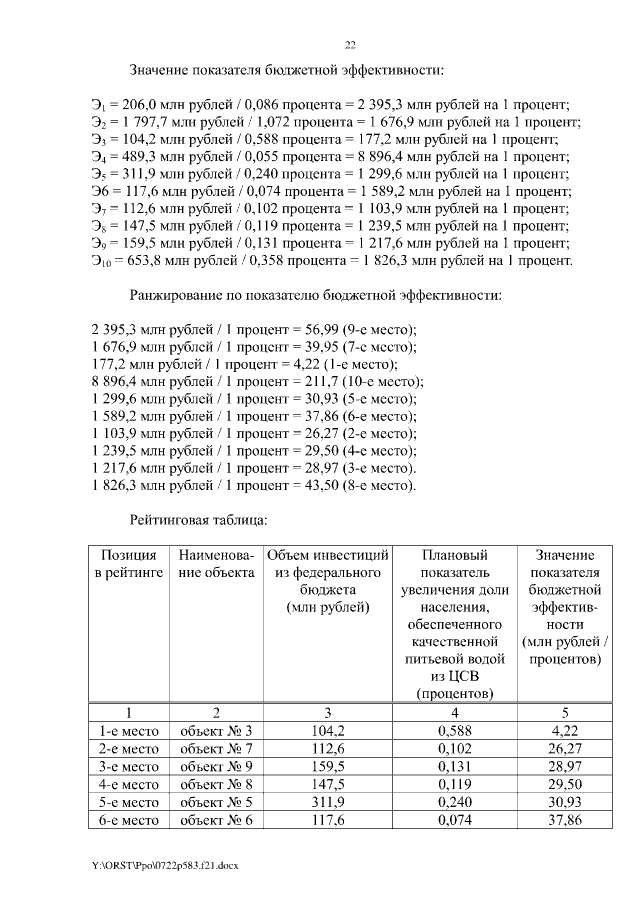 22

Значение показателя бюджетной эффективности:

$Э_1$ = 206,0 млн рублей / 0,086 процента = 2 395,3 млн рублей на 1 процент;
$Э_2$ = 1 797,7 млн рублей / 1,072 процента = 1 676,9 млн рублей на 1 процент;
$Э_3$ = 104,2 млн рублей / 0,588 процента = 177,2 млн рублей на 1 процент;
$Э_4$ = 489,3 млн рублей / 0,055 процента = 8 896,4 млн рублей на 1 процент;
$Э_5$ = 311,9 млн рублей / 0,240 процента = 1 299,6 млн рублей на 1 процент;
Э6 = 117,6 млн рублей / 0,074 процента = 1 589,2 млн рублей на 1 процент;
$Э_7$ = 112,6 млн рублей / 0,102 процента = 1 103,9 млн рублей на 1 процент;
$Э_8$ = 147,5 млн рублей / 0,119 процента = 1 239,5 млн рублей на 1 процент;
$Э_9$ = 159,5 млн рублей / 0,131 процента = 1 217,6 млн рублей на 1 процент;
$Э_{10}$ = 653,8 млн рублей / 0,358 процента = 1 826,3 млн рублей на 1 процент.

Ранжирование по показателю бюджетной эффективности:

2 395,3 млн рублей / 1 процент = 56,99 (9-е место);
1 676,9 млн рублей / 1 процент = 39,95 (7-е место);
177,2 млн рублей / 1 процент = 4,22 (1-е место);
8 896,4 млн рублей / 1 процент = 211,7 (10-е место);
1 299,6 млн рублей / 1 процент = 30,93 (5-е место);
1 589,2 млн рублей / 1 процент = 37,86 (6-е место);
1 103,9 млн рублей / 1 процент = 26,27 (2-е место);
1 239,5 млн рублей / 1 процент = 29,50 (4-е место);
1 217,6 млн рублей / 1 процент = 28,97 (3-е место).
1 826,3 млн рублей / 1 процент = 43,50 (8-е место).

Рейтинговая таблица:

| Позиция в рейтинге | Наименование объекта | Объем инвестиций из федерального бюджета (млн рублей) | Плановый показатель увеличения доли населения, обеспеченного качественной питьевой водой из ЦСВ (процентов) | Значение показателя бюджетной эффективности (млн рублей / процентов) |
|---|---|---|---|---|
| 1 | 2 | 3 | 4 | 5 |
| 1-е место | объект № 3 | 104,2 | 0,588 | 4,22 |
| 2-е место | объект № 7 | 112,6 | 0,102 | 26,27 |
| 3-е место | объект № 9 | 159,5 | 0,131 | 28,97 |
| 4-е место | объект № 8 | 147,5 | 0,119 | 29,50 |
| 5-е место | объект № 5 | 311,9 | 0,240 | 30,93 |
| 6-е место | объект № 6 | 117,6 | 0,074 | 37,86 |

Y:\ORST\Ppo\0722p583.f21.docx